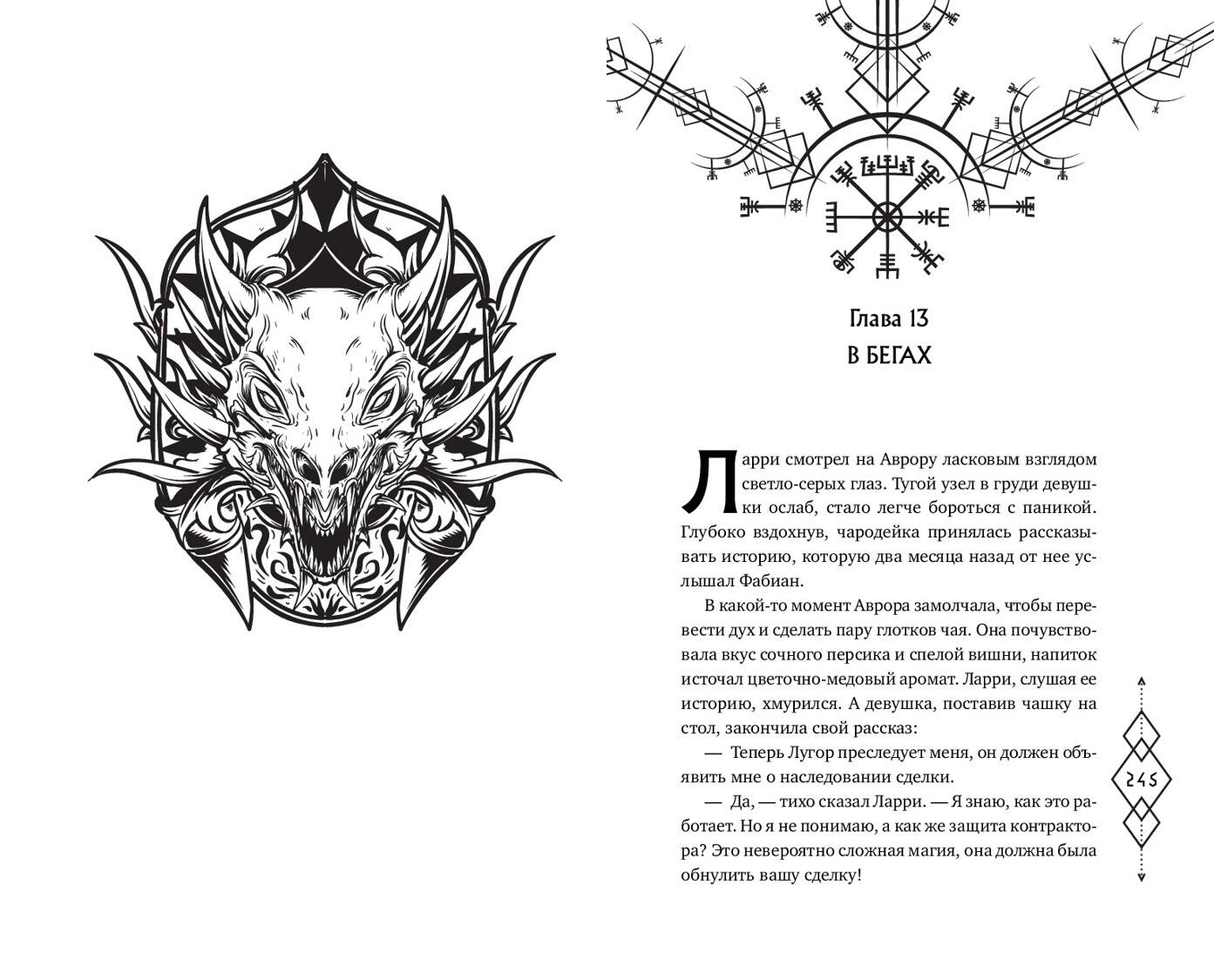 Глава 13
В БЕГАХ

Ларри смотрел на Аврору ласковым взглядом светло-серых глаз. Тугой узел в груди девушки ослаб, стало легче бороться с паникой. Глубоко вздохнув, чародейка принялась рассказывать историю, которую два месяца назад от нее услышал Фабиан.

В какой-то момент Аврора замолчала, чтобы перевести дух и сделать пару глотков чая. Она почувствовала вкус сочного персика и спелой вишни, напиток источал цветочно-медовый аромат. Ларри, слушая ее историю, хмурился. А девушка, поставив чашку на стол, закончила свой рассказ:

— Теперь Лугор преследует меня, он должен объявить мне о наследовании сделки.

— Да, — тихо сказал Ларри. — Я знаю, как это работает. Но я не понимаю, а как же защита контрактора? Это невероятно сложная магия, она должна была обнулить вашу сделку!

245